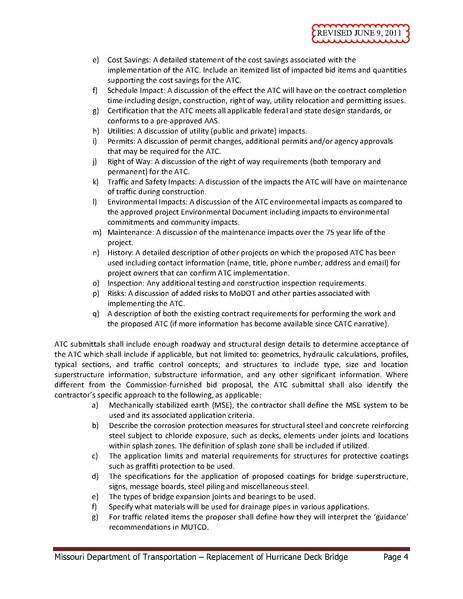 REVISED JUNE 9, 2011

e) Cost Savings: A detailed statement of the cost savings associated with the implementation of the ATC. Include an itemized list of impacted bid items and quantities supporting the cost savings for the ATC.
f) Schedule Impact: A discussion of the effect the ATC will have on the contract completion time including design, construction, right of way, utility relocation and permitting issues.
g) Certification that the ATC meets all applicable federal and state design standards, or conforms to a pre-approved AAS.
h) Utilities: A discussion of utility (public and private) impacts.
i) Permits: A discussion of permit changes, additional permits and/or agency approvals that may be required for the ATC.
j) Right of Way: A discussion of the right of way requirements (both temporary and permanent) for the ATC.
k) Traffic and Safety Impacts: A discussion of the impacts the ATC will have on maintenance of traffic during construction.
l) Environmental Impacts: A discussion of the ATC environmental impacts as compared to the approved project Environmental Document including impacts to environmental commitments and community impacts.
m) Maintenance: A discussion of the maintenance impacts over the 75 year life of the project.
n) History: A detailed description of other projects on which the proposed ATC has been used including contact information (name, title, phone number, address and email) for project owners that can confirm ATC implementation.
o) Inspection: Any additional testing and construction inspection requirements.
p) Risks: A discussion of added risks to MoDOT and other parties associated with implementing the ATC.
q) A description of both the existing contract requirements for performing the work and the proposed ATC (if more information has become available since CATC narrative).

ATC submittals shall include enough roadway and structural design details to determine acceptance of the ATC which shall include if applicable, but not limited to: geometrics, hydraulic calculations, profiles, typical sections, and traffic control concepts; and structures to include type, size and location superstructure information, substructure information, and any other significant information. Where different from the Commission-furnished bid proposal, the ATC submittal shall also identify the contractor's specific approach to the following, as applicable:
a) Mechanically stabilized earth (MSE), the contractor shall define the MSE system to be used and its associated application criteria.
b) Describe the corrosion protection measures for structural steel and concrete reinforcing steel subject to chloride exposure, such as decks, elements under joints and locations within splash zones. The definition of splash zone shall be included if utilized.
c) The application limits and material requirements for structures for protective coatings such as graffiti protection to be used.
d) The specifications for the application of proposed coatings for bridge superstructure, signs, message boards, steel piling and miscellaneous steel.
e) The types of bridge expansion joints and bearings to be used.
f) Specify what materials will be used for drainage pipes in various applications.
g) For traffic related items the proposer shall define how they will interpret the 'guidance' recommendations in MUTCD.

Missouri Department of Transportation – Replacement of Hurricane Deck Bridge Page 4